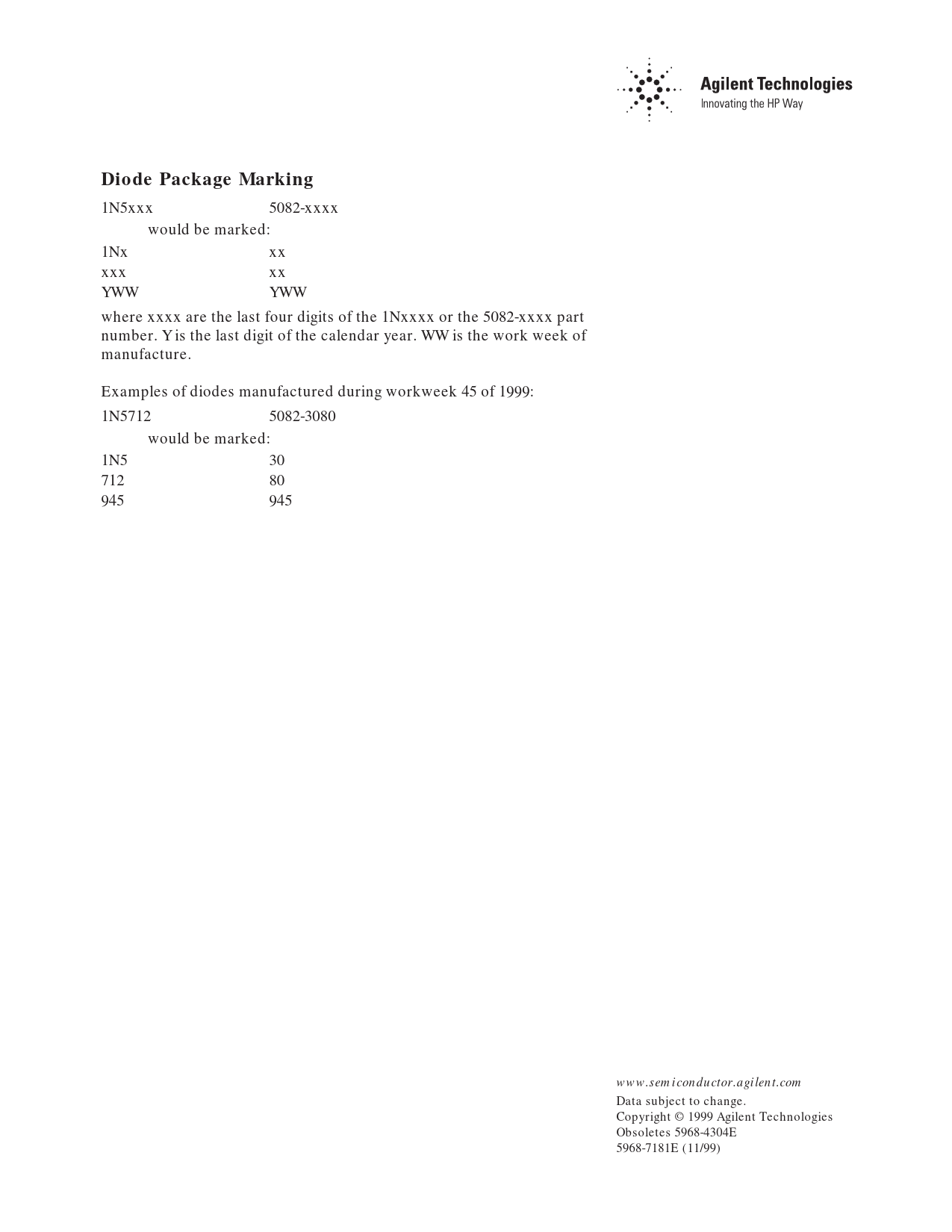 Agilent Technologies
Innovating the HP Way

Diode Package Marking

1N5xxx 5082-xxxx

would be marked:

1Nx xx
xxx xx
YWW YWW

where xxxx are the last four digits of the 1Nxxxx or the 5082-xxxx part number. Y is the last digit of the calendar year. WW is the work week of manufacture.

Examples of diodes manufactured during workweek 45 of 1999:

1N5712 5082-3080

would be marked:

1N5 30
712 80
945 945

www.semiconductor.agilent.com
Data subject to change.
Copyright © 1999 Agilent Technologies
Obsoletes 5968-4304E
5968-7181E (11/99)